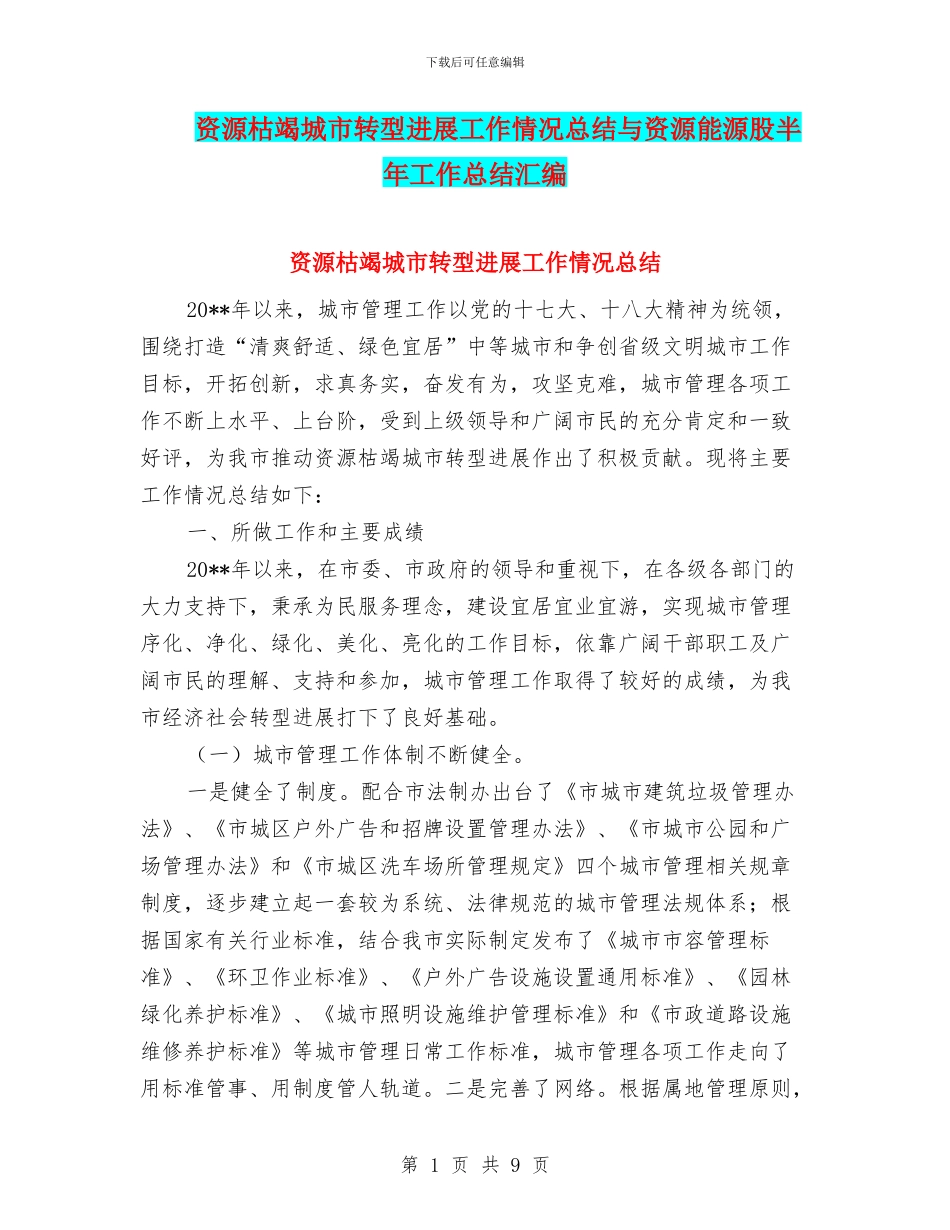 下载后可任意编辑

资源枯竭城市转型进展工作情况总结与资源能源股半年工作总结汇编

资源枯竭城市转型进展工作情况总结

20**年以来，城市管理工作以党的十七大、十八大精神为统领，围绕打造“清爽舒适、绿色宜居”中等城市和争创省级文明城市工作目标，开拓创新，求真务实，奋发有为，攻坚克难，城市管理各项工作不断上水平、上台阶，受到上级领导和广阔市民的充分肯定和一致好评，为我市推动资源枯竭城市转型进展作出了积极贡献。现将主要工作情况总结如下：

一、所做工作和主要成绩

20**年以来，在市委、市政府的领导和重视下，在各级各部门的大力支持下，秉承为民服务理念，建设宜居宜业宜游，实现城市管理序化、净化、绿化、美化、亮化的工作目标，依靠广阔干部职工及广阔市民的理解、支持和参加，城市管理工作取得了较好的成绩，为我市经济社会转型进展打下了良好基础。

（一）城市管理工作体制不断健全。

一是健全了制度。配合市法制办出台了《市城市建筑垃圾管理办法》、《市城区户外广告和招牌设置管理办法》、《市城市公园和广场管理办法》和《市城区洗车场所管理规定》四个城市管理相关规章制度，逐步建立起一套较为系统、法律规范的城市管理法规体系；根据国家有关行业标准，结合我市实际制定发布了《城市市容管理标准》、《环卫作业标准》、《户外广告设施设置通用标准》、《园林绿化养护标准》、《城市照明设施维护管理标准》和《市政道路设施维修养护标准》等城市管理日常工作标准，城市管理各项工作走向了用标准管事、用制度管人轨道。二是完善了网络。根据属地管理原则，

第 1 页 共 9 页